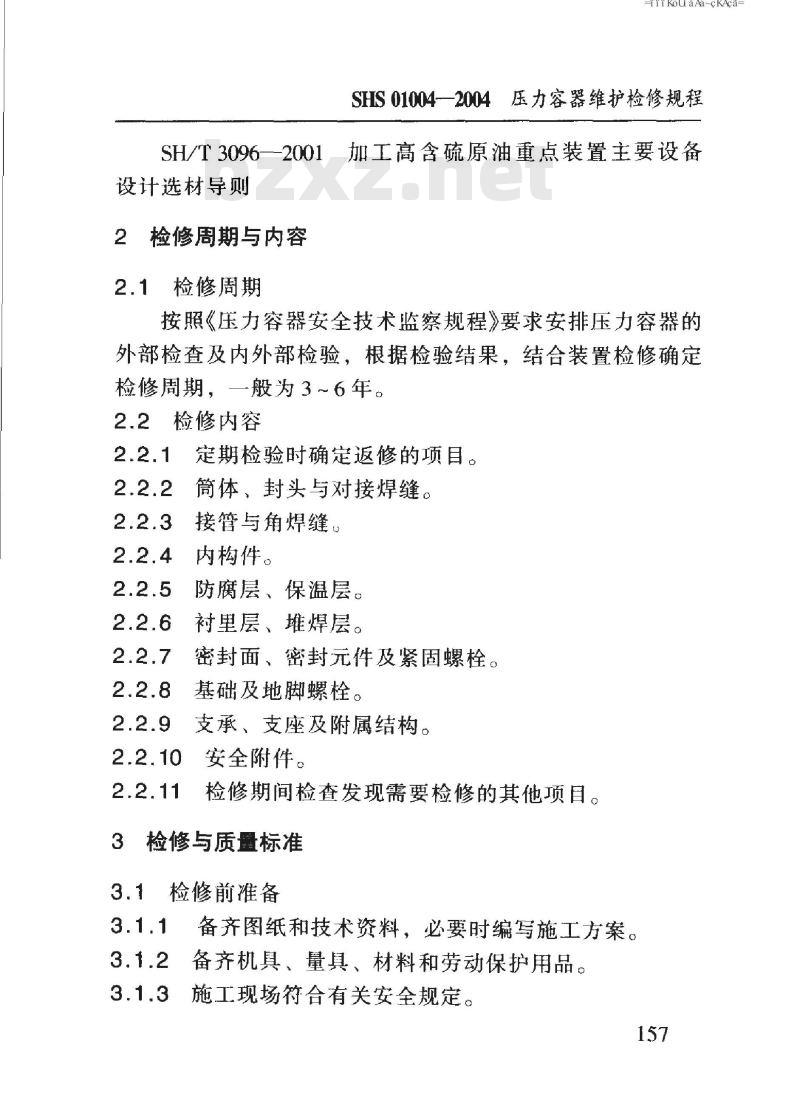 SHS 01004—2004 压力容器维护检修规程

SH/T 3096—2001 加工高含硫原油重点装置主要设备设计选材导则

bzxz.net

2 检修周期与内容

2.1 检修周期

按照《压力容器安全技术监察规程》要求安排压力容器的外部检查及内外部检验，根据检验结果，结合装置检修确定检修周期，一般为3~6年。

2.2 检修内容

2.2.1 定期检验时确定返修的项目。

2.2.2 筒体、封头与对接焊缝。

2.2.3 接管与角焊缝。

2.2.4 内构件。

2.2.5 防腐层、保温层。

2.2.6 衬里层、堆焊层。

2.2.7 密封面、密封元件及紧固螺栓。

2.2.8 基础及地脚螺栓。

2.2.9 支承、支座及附属结构。

2.2.10 安全附件。

2.2.11 检修期间检查发现需要检修的其他项目。

3 检修与质量标准

3.1 检修前准备

3.1.1 备齐图纸和技术资料，必要时编写施工方案。

3.1.2 备齐机具、量具、材料和劳动保护用品。

3.1.3 施工现场符合有关安全规定。

157